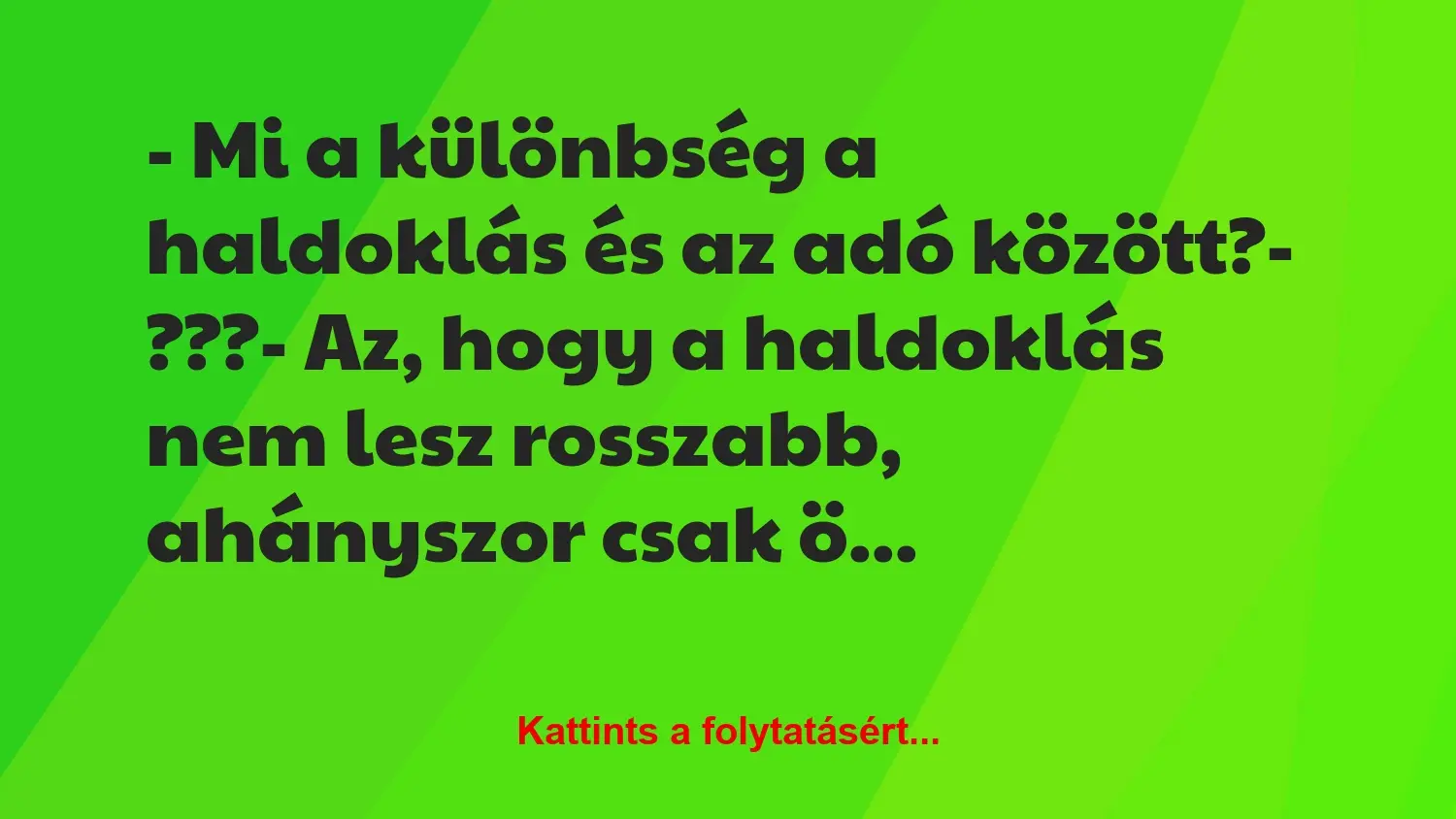 - Mi a különbség a haldoklás és az adó között?- ???- Az, hogy a haldoklás nem lesz rosszabb, ahányszor csak ö...

Kattints a folytatásért...